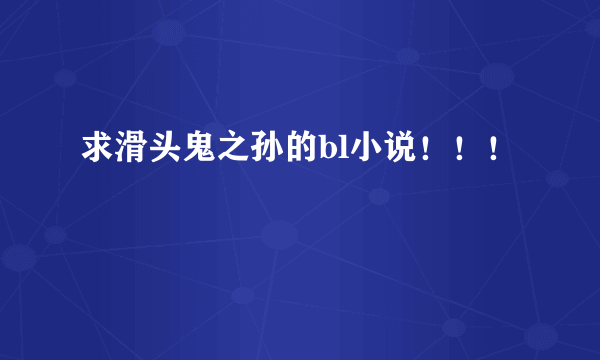 求滑头鬼之孙的bl小说！！！